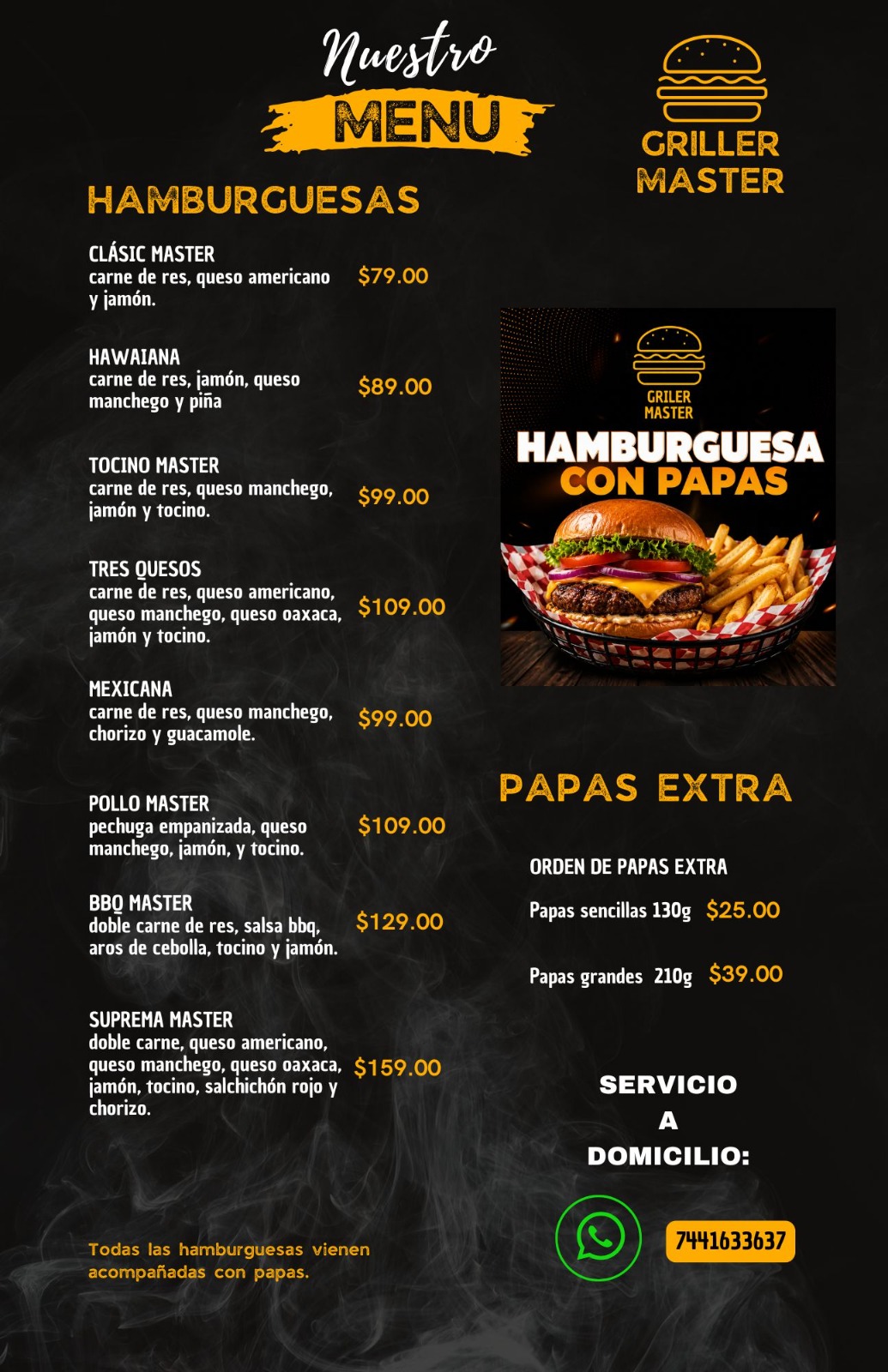 Nuestro
MENU

GRILLER MASTER

HAMBURGUESAS

CLÁSIC MASTER
carne de res, queso americano y jamón. $79.00

HAWAIANA
carne de res, jamón, queso manchego y piña $89.00

TOCINO MASTER
carne de res, queso manchego, jamón y tocino. $99.00

TRES QUESOS
carne de res, queso americano, queso manchego, queso oaxaca, jamón y tocino. $109.00

MEXICANA
carne de res, queso manchego, chorizo y guacamole. $99.00

POLLO MASTER
pechuga empanizada, queso manchego, jamón, y tocino. $109.00

BBQ MASTER
doble carne de res, salsa bbq, aros de cebolla, tocino y jamón. $129.00

SUPREMA MASTER
doble carne, queso americano, queso manchego, queso oaxaca, jamón, tocino, salchichón rojo y chorizo. $159.00

Todas las hamburguesas vienen acompañadas con papas.

GRILER MASTER
HAMBURGUESA CON PAPAS

PAPAS EXTRA

ORDEN DE PAPAS EXTRA
Papas sencillas 130g $25.00
Papas grandes 210g $39.00

SERVICIO A DOMICILIO:

7441633637